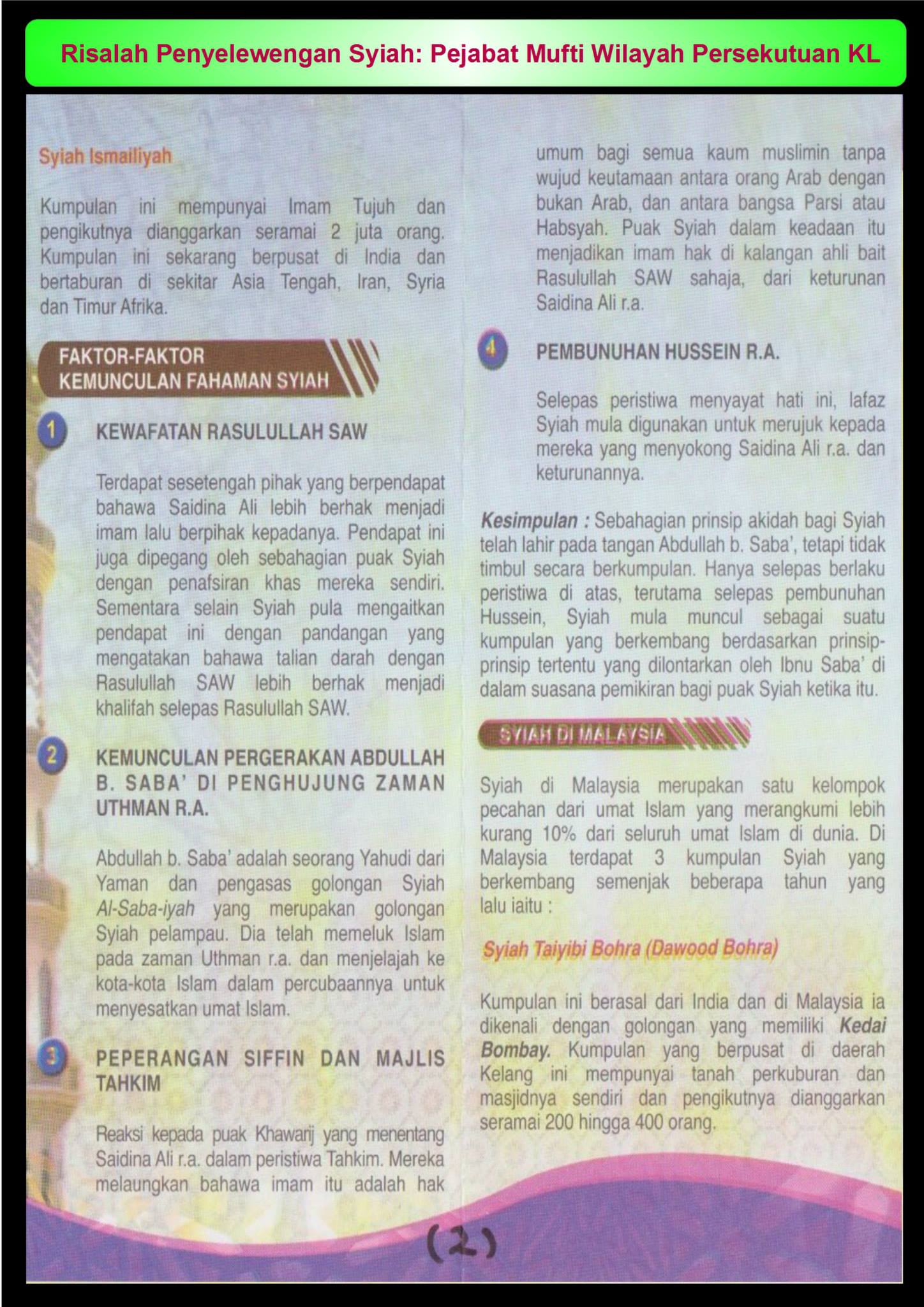 Risalah Penyelewengan Syiah: Pejabat Mufti Wilayah Persekutuan KL

Syiah Ismailiyah

Kumpulan ini mempunyai Imam Tujuh dan pengikutnya dianggarkan seramai 2 juta orang. Kumpulan ini sekarang berpusat di India dan bertaburan di sekitar Asia Tengah, Iran, Syria dan Timur Afrika.

FAKTOR-FAKTOR KEMUNCULAN FAHAMAN SYIAH

1 KEWAFATAN RASULULLAH SAW

Terdapat sesetengah pihak yang berpendapat bahawa Saidina Ali lebih berhak menjadi imam lalu berpihak kepadanya. Pendapat ini juga dipegang oleh sebahagian puak Syiah dengan penafsiran khas mereka sendiri. Sementara selain Syiah pula mengaitkan pendapat ini dengan pandangan yang mengatakan bahawa talian darah dengan Rasulullah SAW lebih berhak menjadi khalifah selepas Rasulullah SAW.

2 KEMUNCULAN PERGERAKAN ABDULLAH B. SABA' DI PENGHUJUNG ZAMAN UTHMAN R.A.

Abdullah b. Saba' adalah seorang Yahudi dari Yaman dan pengasas golongan Syiah Al-Saba-iyah yang merupakan golongan Syiah pelampau. Dia telah memeluk Islam pada zaman Uthman r.a. dan menjelajah ke kota-kota Islam dalam percubaannya untuk menyesatkan umat Islam.

3 PEPERANGAN SIFFIN DAN MAJLIS TAHKIM

Reaksi kepada puak Khawarij yang menentang Saidina Ali r.a. dalam peristiwa Tahkim. Mereka melaungkan bahawa imam itu adalah hak umum bagi semua kaum muslimin tanpa wujud keutamaan antara orang Arab dengan bukan Arab, dan antara bangsa Parsi atau Habsyah. Puak Syiah dalam keadaan itu menjadikan imam hak di kalangan ahli bait Rasulullah SAW sahaja, dari keturunan Saidina Ali r.a.

4 PEMBUNUHAN HUSSEIN R.A.

Selepas peristiwa menyayat hati ini, lafaz Syiah mula digunakan untuk merujuk kepada mereka yang menyokong Saidina Ali r.a. dan keturunannya.

Kesimpulan : Sebahagian prinsip akidah bagi Syiah telah lahir pada tangan Abdullah b. Saba', tetapi tidak timbul secara berkumpulan. Hanya selepas berlaku peristiwa di atas, terutama selepas pembunuhan Hussein, Syiah mula muncul sebagai suatu kumpulan yang berkembang berdasarkan prinsip-prinsip tertentu yang dilontarkan oleh Ibnu Saba' di dalam suasana pemikiran bagi puak Syiah ketika itu.

SYIAH DI MALAYSIA

Syiah di Malaysia merupakan satu kelompok pecahan dari umat Islam yang merangkumi lebih kurang 10% dari seluruh umat Islam di dunia. Di Malaysia terdapat 3 kumpulan Syiah yang berkembang semenjak beberapa tahun yang lalu iaitu :

Syiah Taiyibi Bohra (Dawood Bohra)

Kumpulan ini berasal dari India dan di Malaysia ia dikenali dengan golongan yang memiliki Kedai Bombay. Kumpulan yang berpusat di daerah Kelang ini mempunyai tanah perkuburan dan masjidnya sendiri dan pengikutnya dianggarkan seramai 200 hingga 400 orang.

(2)